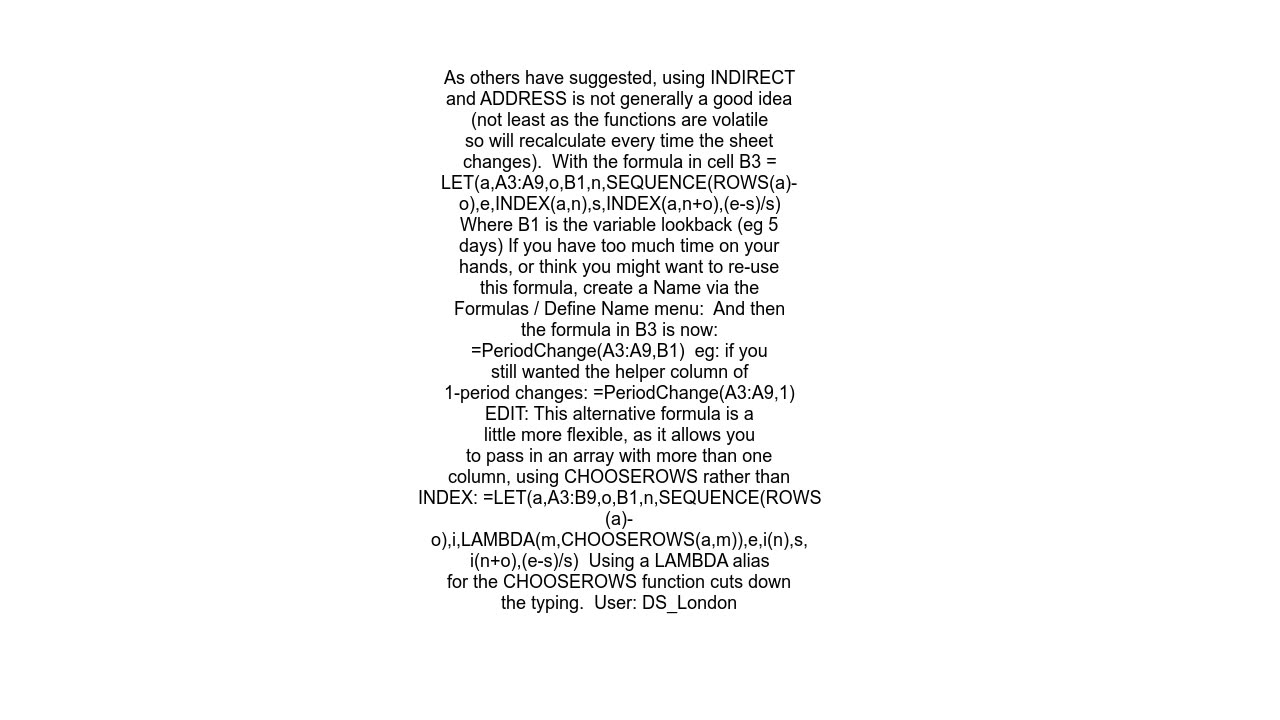 As others have suggested, using INDIRECT and ADDRESS is not generally a good idea (not least as the functions are volatile so will recalculate every time the sheet changes). With the formula in cell B3 = LET(a,A3:A9,o,B1,n,SEQUENCE(ROWS(a)-o),e,INDEX(a,n),s,INDEX(a,n+o),(e-s)/s) Where B1 is the variable lookback (eg 5 days) If you have too much time on your hands, or think you might want to re-use this formula, create a Name via the Formulas / Define Name menu: And then the formula in B3 is now: =PeriodChange(A3:A9,B1) eg: if you still wanted the helper column of 1-period changes: =PeriodChange(A3:A9,1) EDIT: This alternative formula is a little more flexible, as it allows you to pass in an array with more than one column, using CHOOSEROWS rather than INDEX: =LET(a,A3:B9,o,B1,n,SEQUENCE(ROWS(a)-o),i,LAMBDA(m,CHOOSEROWS(a,m)),e,i(n),s,i(n+o),(e-s)/s) Using a LAMBDA alias for the CHOOSEROWS function cuts down the typing. User: DS_London